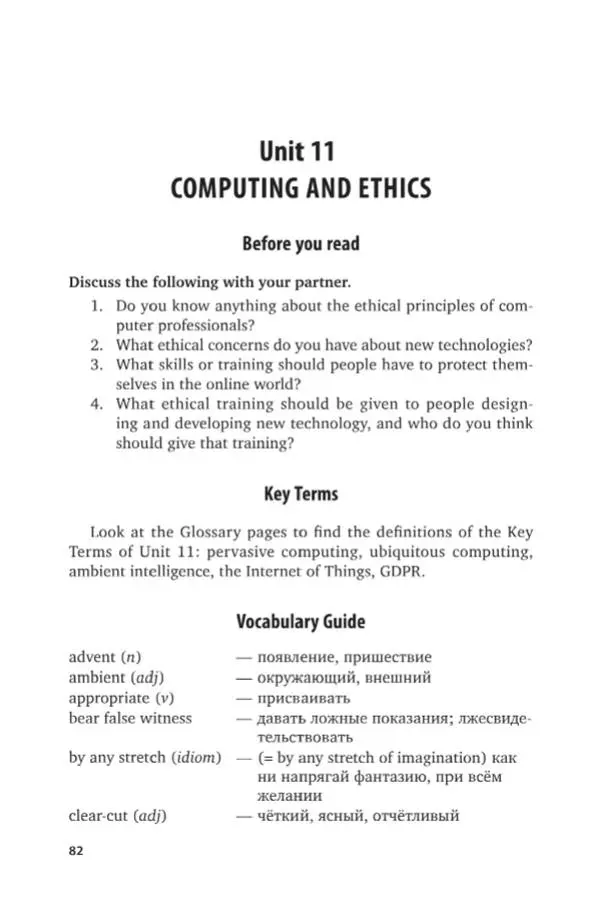 Unit 11
COMPUTING AND ETHICS

Before you read

Discuss the following with your partner.

1. Do you know anything about the ethical principles of computer professionals?
2. What ethical concerns do you have about new technologies?
3. What skills or training should people have to protect themselves in the online world?
4. What ethical training should be given to people designing and developing new technology, and who do you think should give that training?

Key Terms

Look at the Glossary pages to find the definitions of the Key Terms of Unit 11: pervasive computing, ubiquitous computing, ambient intelligence, the Internet of Things, GDPR.

Vocabulary Guide

advent (n) — появление, пришествие
ambient (adj) — окружающий, внешний
appropriate (v) — присваивать
bear false witness — давать ложные показания; лжесвидетельствовать
by any stretch (idiom) — (= by any stretch of imagination) как ни напрягай фантазию, при всём желании
clear-cut (adj) — чёткий, ясный, отчётливый

82